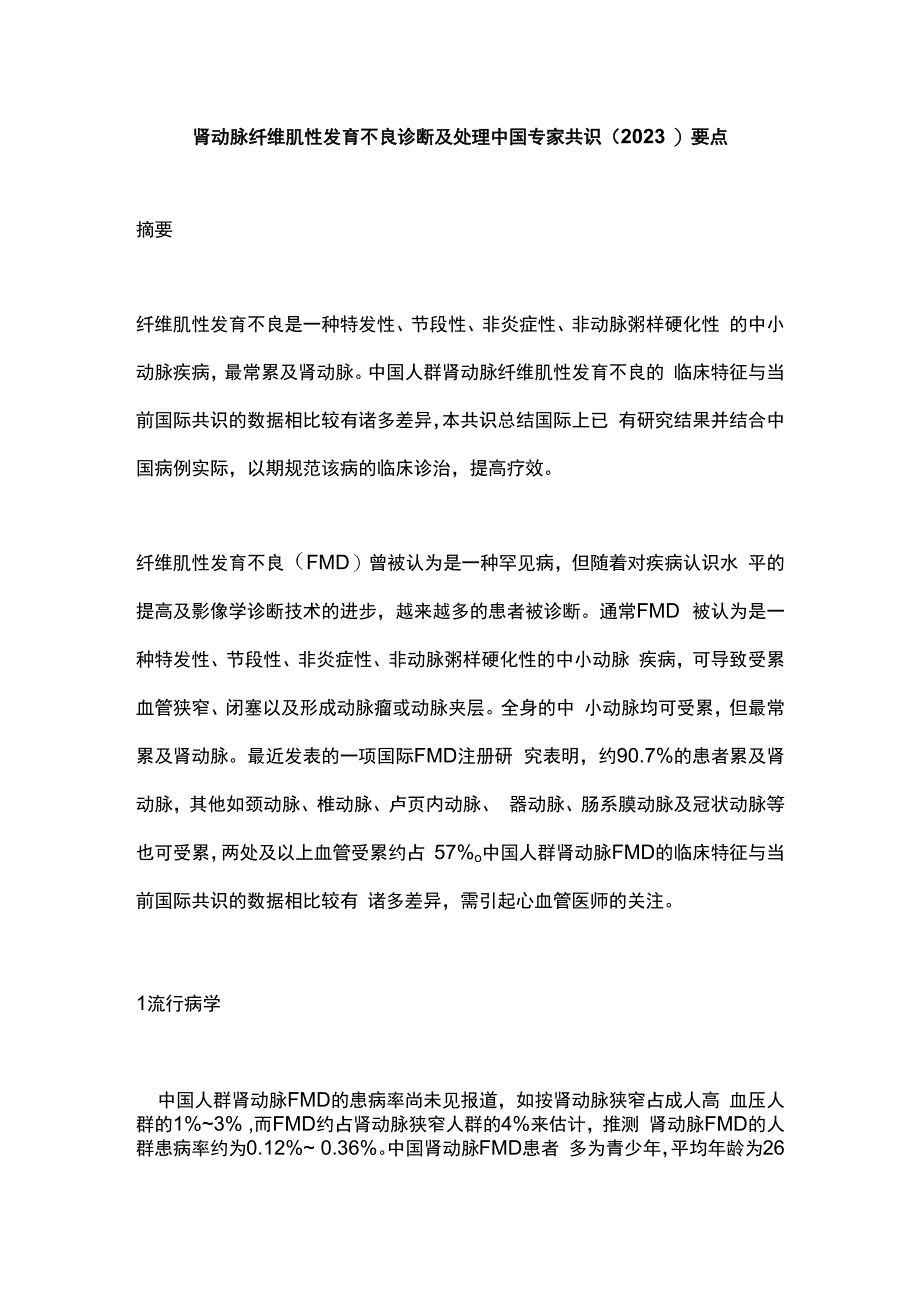 肾动脉纤维肌性发育不良诊断及处理中国专家共识（2023）要点

摘要

纤维肌性发育不良是一种特发性、节段性、非炎症性、非动脉粥样硬化性 的中小动脉疾病，最常累及肾动脉。中国人群肾动脉纤维肌性发育不良的 临床特征与当前国际共识的数据相比较有诸多差异，本共识总结国际上已 有研究结果并结合中国病例实际，以期规范该病的临床诊治，提高疗效。

纤维肌性发育不良（FMD）曾被认为是一种罕见病，但随着对疾病认识水 平的提高及影像学诊断技术的进步，越来越多的患者被诊断。通常FMD 被认为是一种特发性、节段性、非炎症性、非动脉粥样硬化性的中小动脉 疾病，可导致受累血管狭窄、闭塞以及形成动脉瘤或动脉夹层。全身的中 小动脉均可受累，但最常累及肾动脉。最近发表的一项国际FMD注册研 究表明，约90.7%的患者累及肾动脉，其他如颈动脉、椎动脉、卢页内动脉、 器动脉、肠系膜动脉及冠状动脉等也可受累，两处及以上血管受累约占 57%。中国人群肾动脉FMD的临床特征与当前国际共识的数据相比较有 诸多差异，需引起心血管医师的关注。

1流行病学

中国人群肾动脉FMD的患病率尚未见报道，如按肾动脉狭窄占成人高 血压人群的1%~3%，而FMD约占肾动脉狭窄人群的4%来估计，推测 肾动脉FMD的人群患病率约为0.12%~ 0.36%。中国肾动脉FMD患者 多为青少年，平均年龄为26